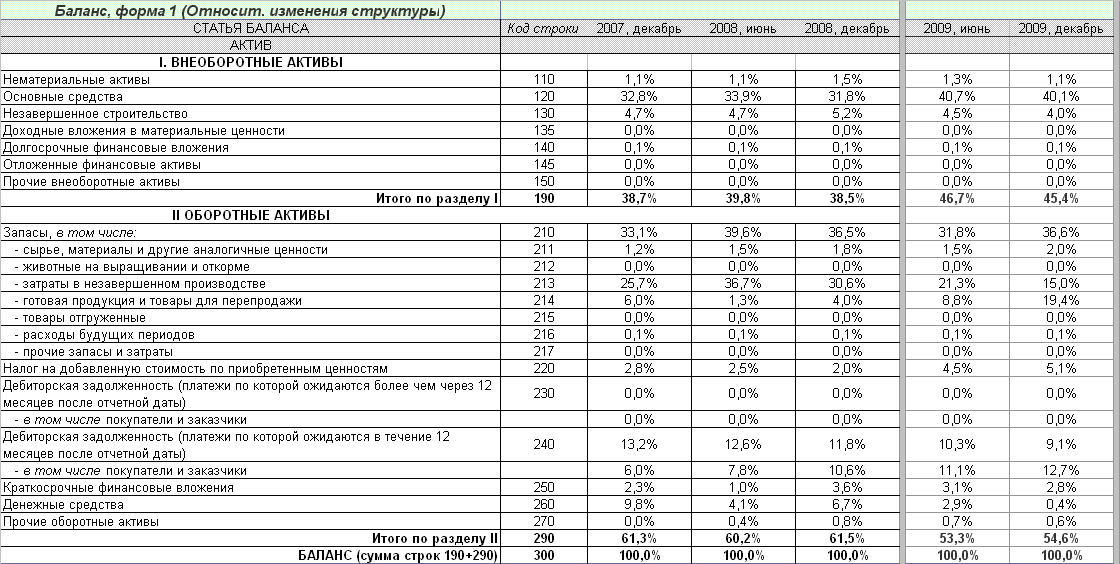 Баланс, форма 1 (Относит. изменения структуры)

| СТАТЬЯ БАЛАНСА | Код строки | 2007, декабрь | 2008, июнь | 2008, декабрь | 2009, июнь | 2009, декабрь |
|---|---|---|---|---|---|---|
| АКТИВ | | | | | | |
| I. ВНЕОБОРОТНЫЕ АКТИВЫ | | | | | | |
| Нематериальные активы | 110 | 1,1% | 1,1% | 1,5% | 1,3% | 1,1% |
| Основные средства | 120 | 32,8% | 33,9% | 31,8% | 40,7% | 40,1% |
| Незавершенное строительство | 130 | 4,7% | 4,7% | 5,2% | 4,5% | 4,0% |
| Доходные вложения в материальные ценности | 135 | 0,0% | 0,0% | 0,0% | 0,0% | 0,0% |
| Долгосрочные финансовые вложения | 140 | 0,1% | 0,1% | 0,1% | 0,1% | 0,1% |
| Отложенные финансовые активы | 145 | 0,0% | 0,0% | 0,0% | 0,0% | 0,0% |
| Прочие внеоборотные активы | 150 | 0,0% | 0,0% | 0,0% | 0,0% | 0,0% |
| Итого по разделу I | 190 | 38,7% | 39,8% | 38,5% | 46,7% | 45,4% |
| II ОБОРОТНЫЕ АКТИВЫ | | | | | | |
| Запасы, в том числе: | 210 | 33,1% | 39,6% | 36,5% | 31,8% | 36,6% |
| - сырье, материалы и другие аналогичные ценности | 211 | 1,2% | 1,5% | 1,8% | 1,5% | 2,0% |
| - животные на выращивании и откорме | 212 | 0,0% | 0,0% | 0,0% | 0,0% | 0,0% |
| - затраты в незавершенном производстве | 213 | 25,7% | 36,7% | 30,6% | 21,3% | 15,0% |
| - готовая продукция и товары для перепродажи | 214 | 6,0% | 1,3% | 4,0% | 8,8% | 19,4% |
| - товары отгруженные | 215 | 0,0% | 0,0% | 0,0% | 0,0% | 0,0% |
| - расходы будущих периодов | 216 | 0,1% | 0,1% | 0,1% | 0,1% | 0,1% |
| - прочие запасы и затраты | 217 | 0,0% | 0,0% | 0,0% | 0,0% | 0,0% |
| Налог на добавленную стоимость по приобретенным ценностям | 220 | 2,8% | 2,5% | 2,0% | 4,5% | 5,1% |
| Дебиторская задолженность (платежи по которой ожидаются более чем через 12 месяцев после отчетной даты) | 230 | 0,0% | 0,0% | 0,0% | 0,0% | 0,0% |
| - в том числе покупатели и заказчики | | 0,0% | 0,0% | 0,0% | 0,0% | 0,0% |
| Дебиторская задолженность (платежи по которой ожидаются в течение 12 месяцев после отчетной даты) | 240 | 13,2% | 12,6% | 11,8% | 10,3% | 9,1% |
| - в том числе покупатели и заказчики | | 6,0% | 7,8% | 10,6% | 11,1% | 12,7% |
| Краткосрочные финансовые вложения | 250 | 2,3% | 1,0% | 3,6% | 3,1% | 2,8% |
| Денежные средства | 260 | 9,8% | 4,1% | 6,7% | 2,9% | 0,4% |
| Прочие оборотные активы | 270 | 0,0% | 0,4% | 0,8% | 0,7% | 0,6% |
| Итого по разделу II | 290 | 61,3% | 60,2% | 61,5% | 53,3% | 54,6% |
| БАЛАНС (сумма строк 190+290) | 300 | 100,0% | 100,0% | 100,0% | 100,0% | 100,0% |